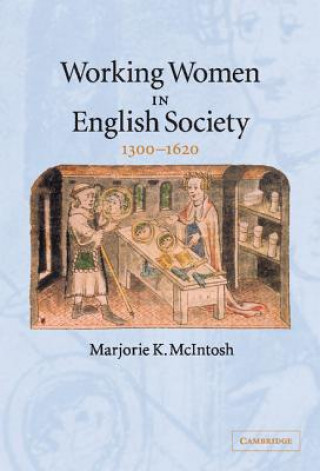 Working Women
IN
English Society
1300–1620

Marjorie K. McIntosh

CAMBRIDGE